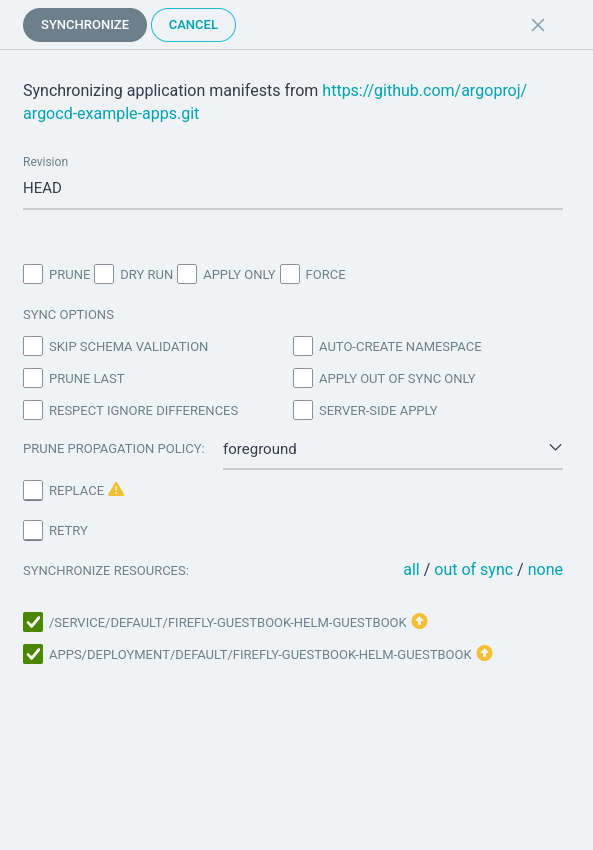 SYNCHRONIZE CANCEL

Synchronizing application manifests from https://github.com/argoproj/argocd-example-apps.git

Revision
HEAD

PRUNE DRY RUN APPLY ONLY FORCE

SYNC OPTIONS

SKIP SCHEMA VALIDATION
PRUNE LAST
RESPECT IGNORE DIFFERENCES

AUTO-CREATE NAMESPACE
APPLY OUT OF SYNC ONLY
SERVER-SIDE APPLY

PRUNE PROPAGATION POLICY: foreground

REPLACE

RETRY

SYNCHRONIZE RESOURCES: all / out of sync / none

/SERVICE/DEFAULT/FIREFLY-GUESTBOOK-HELM-GUESTBOOK
APPS/DEPLOYMENT/DEFAULT/FIREFLY-GUESTBOOK-HELM-GUESTBOOK